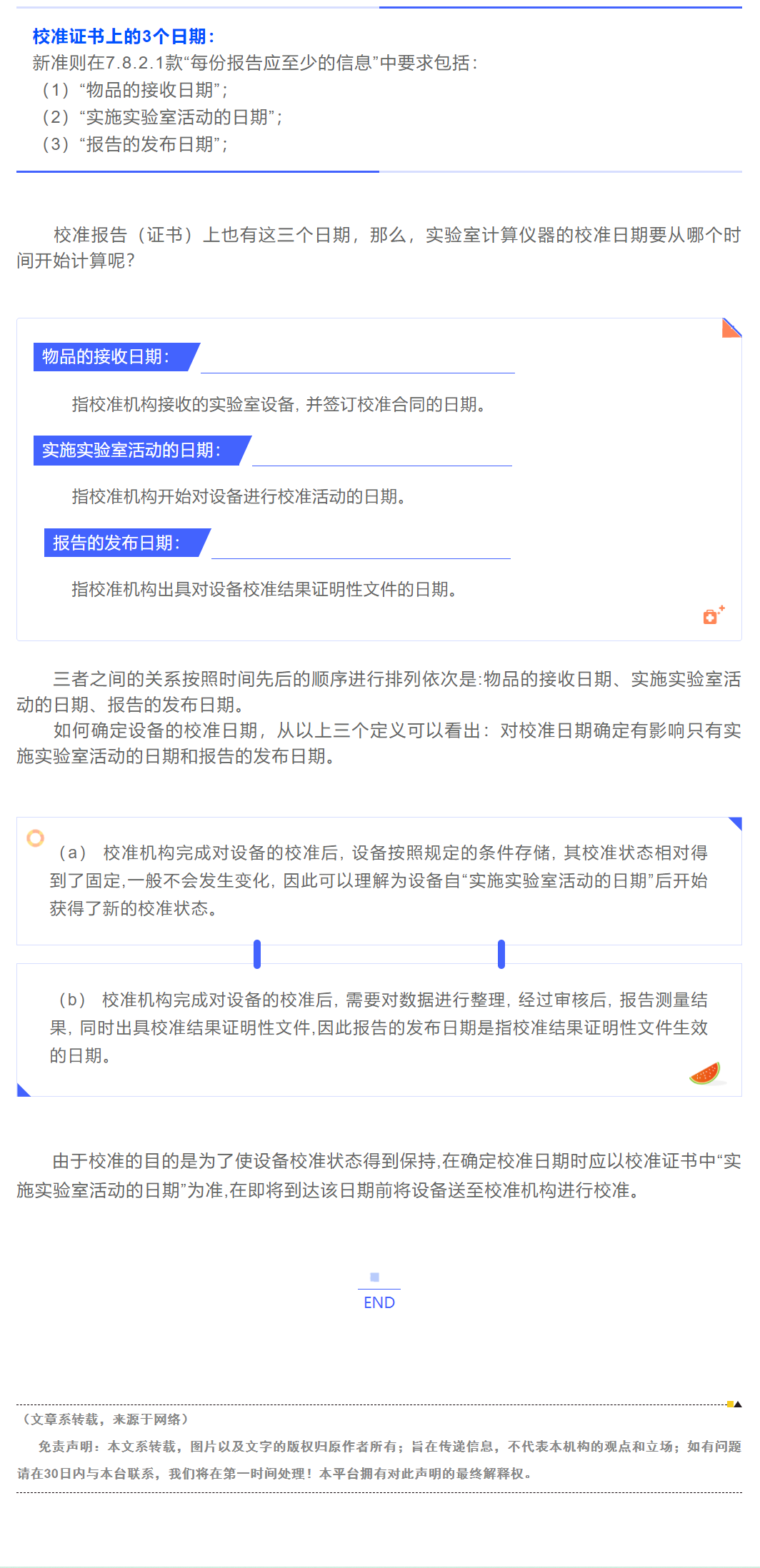 校准证书上的3个日期：
新准则在7.8.2.1款“每份报告应至少的信息”中要求包括：
（1）“物品的接收日期”；
（2）“实施实验室活动的日期”；
（3）“报告的发布日期”；

校准报告（证书）上也有这三个日期，那么，实验室计算仪器的校准日期要从哪个时间开始计算呢？

物品的接收日期：

指校准机构接收的实验室设备，并签订校准合同的日期。

实施实验室活动的日期：

指校准机构开始对设备进行校准活动的日期。

报告的发布日期：

指校准机构出具对设备校准结果证明性文件的日期。

三者之间的关系按照时间先后的顺序进行排列依次是:物品的接收日期、实施实验室活动的日期、报告的发布日期。
如何确定设备的校准日期，从以上三个定义可以看出：对校准日期确定有影响只有实施实验室活动的日期和报告的发布日期。

（a） 校准机构完成对设备的校准后，设备按照规定的条件存储，其校准状态相对得到了固定，一般不会发生变化，因此可以理解为设备自“实施实验室活动的日期”后开始获得了新的校准状态。

（b） 校准机构完成对设备的校准后，需要对数据进行整理，经过审核后，报告测量结果，同时出具校准结果证明性文件，因此报告的发布日期是指校准结果证明性文件生效的日期。

由于校准的目的是为了使设备校准状态得到保持，在确定校准日期时应以校准证书中“实施实验室活动的日期”为准，在即将到达该日期前将设备送至校准机构进行校准。

END

（文章系转载，来源于网络）
免责声明：本文系转载，图片以及文字的版权归原作者所有；旨在传递信息，不代表本机构的观点和立场；如有问题请在30日内与本台联系，我们将在第一时间处理！本平台拥有对此声明的最终解释权。